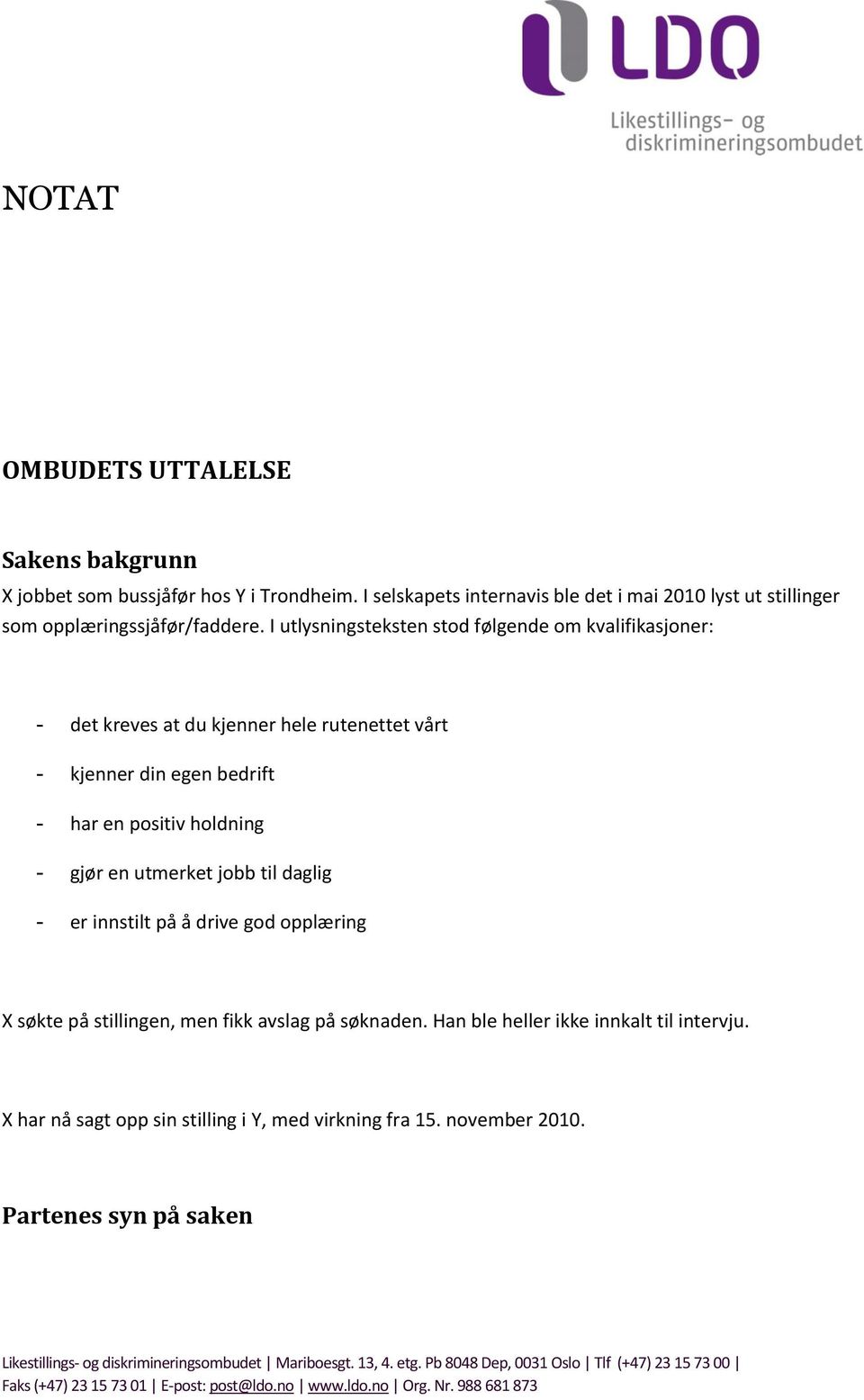 LDO
Likestillings- og diskrimineringsombudet

NOTAT

OMBUDETS UTTALELSE

Sakens bakgrunn
X jobbet som bussjåfør hos Y i Trondheim. I selskapets internavis ble det i mai 2010 lyst ut stillinger som opplæringssjåfør/faddere. I utlysningsteksten stod følgende om kvalifikasjoner:

- det kreves at du kjenner hele rutenettet vårt
- kjenner din egen bedrift
- har en positiv holdning
- gjør en utmerket jobb til daglig
- er innstilt på å drive god opplæring

X søkte på stillingen, men fikk avslag på søknaden. Han ble heller ikke innkalt til intervju.

X har nå sagt opp sin stilling i Y, med virkning fra 15. november 2010.

Partenes syn på saken

Likestillings- og diskrimineringsombudet | Mariboesgt. 13, 4. etg. Pb 8048 Dep, 0031 Oslo | Tlf (+47) 23 15 73 00 | Faks (+47) 23 15 73 01 | E-post: post@ldo.no | www.ldo.no | Org. Nr. 988 681 873